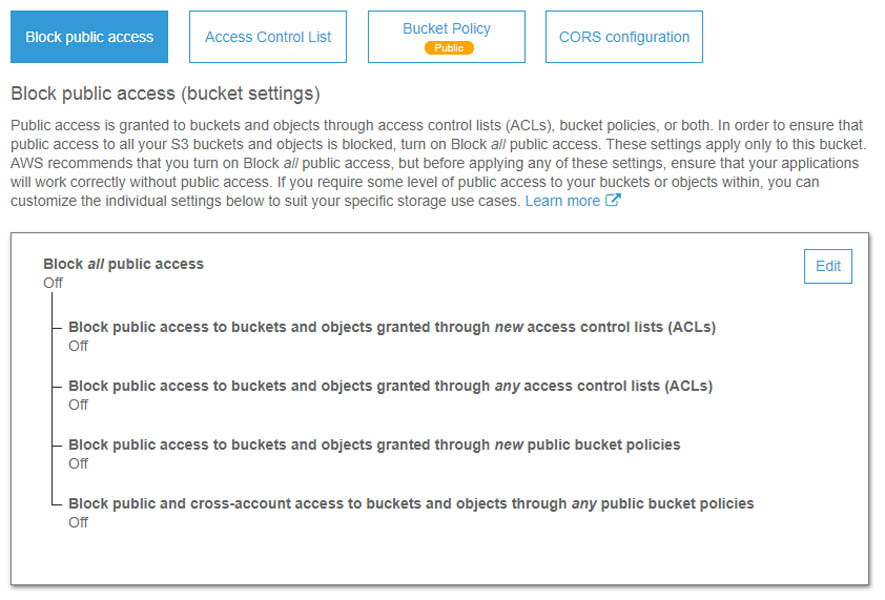 Block public access

Access Control List

Bucket Policy
Public

CORS configuration

Block public access (bucket settings)

Public access is granted to buckets and objects through access control lists (ACLs), bucket policies, or both. In order to ensure that public access to all your S3 buckets and objects is blocked, turn on Block all public access. These settings apply only to this bucket. AWS recommends that you turn on Block all public access, but before applying any of these settings, ensure that your applications will work correctly without public access. If you require some level of public access to your buckets or objects within, you can customize the individual settings below to suit your specific storage use cases. Learn more

Block all public access
Off

Edit

Block public access to buckets and objects granted through new access control lists (ACLs)
Off

Block public access to buckets and objects granted through any access control lists (ACLs)
Off

Block public access to buckets and objects granted through new public bucket policies
Off

Block public and cross-account access to buckets and objects through any public bucket policies
Off